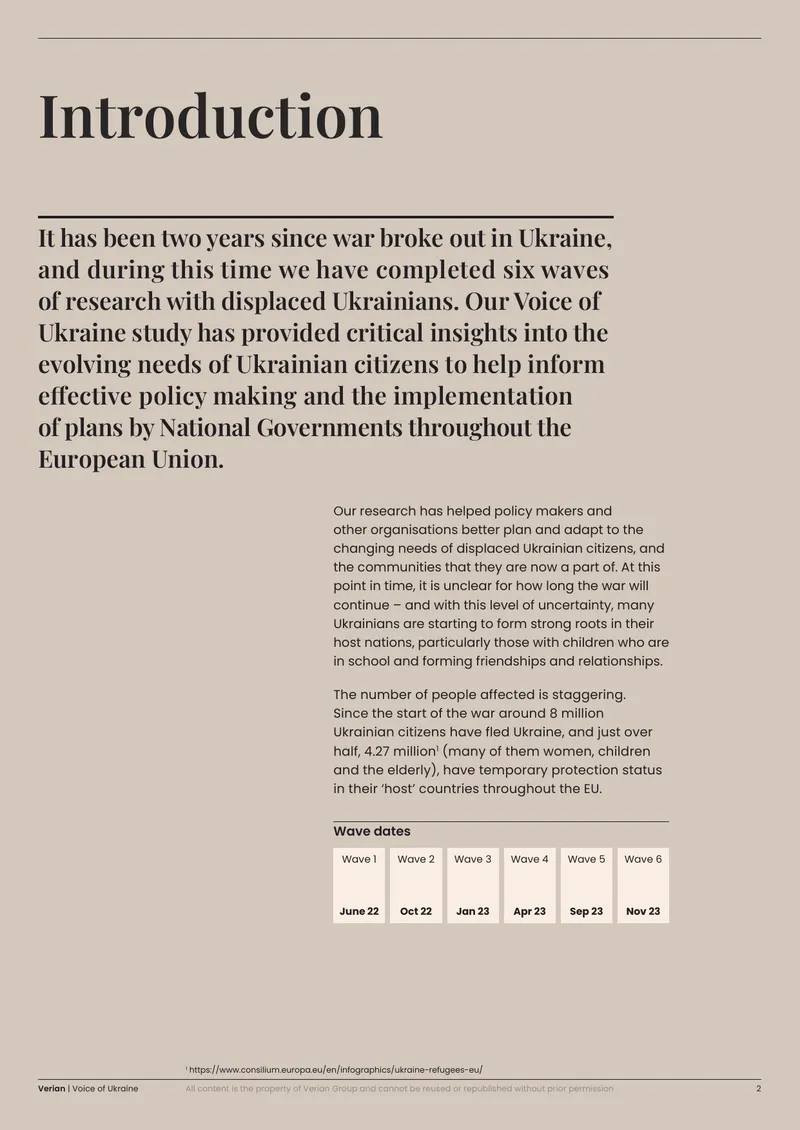 Introduction

It has been two years since war broke out in Ukraine, and during this time we have completed six waves of research with displaced Ukrainians. Our Voice of Ukraine study has provided critical insights into the evolving needs of Ukrainian citizens to help inform effective policy making and the implementation of plans by National Governments throughout the European Union.

Our research has helped policy makers and other organisations better plan and adapt to the changing needs of displaced Ukrainian citizens, and the communities that they are now a part of. At this point in time, it is unclear for how long the war will continue – and with this level of uncertainty, many Ukrainians are starting to form strong roots in their host nations, particularly those with children who are in school and forming friendships and relationships.

The number of people affected is staggering. Since the start of the war around 8 million Ukrainian citizens have fled Ukraine, and just over half, 4.27 million$^{1}$ (many of them women, children and the elderly), have temporary protection status in their 'host' countries throughout the EU.

Wave dates

| Wave 1 | Wave 2 | Wave 3 | Wave 4 | Wave 5 | Wave 6 |
|---|---|---|---|---|---|
| June 22 | Oct 22 | Jan 23 | Apr 23 | Sep 23 | Nov 23 |

$^{1}$ https://www.consilium.europa.eu/en/infographics/ukraine-refugees-eu/

Verian | Voice of Ukraine All content is the property of Verian Group and cannot be reused or republished without prior permission 2